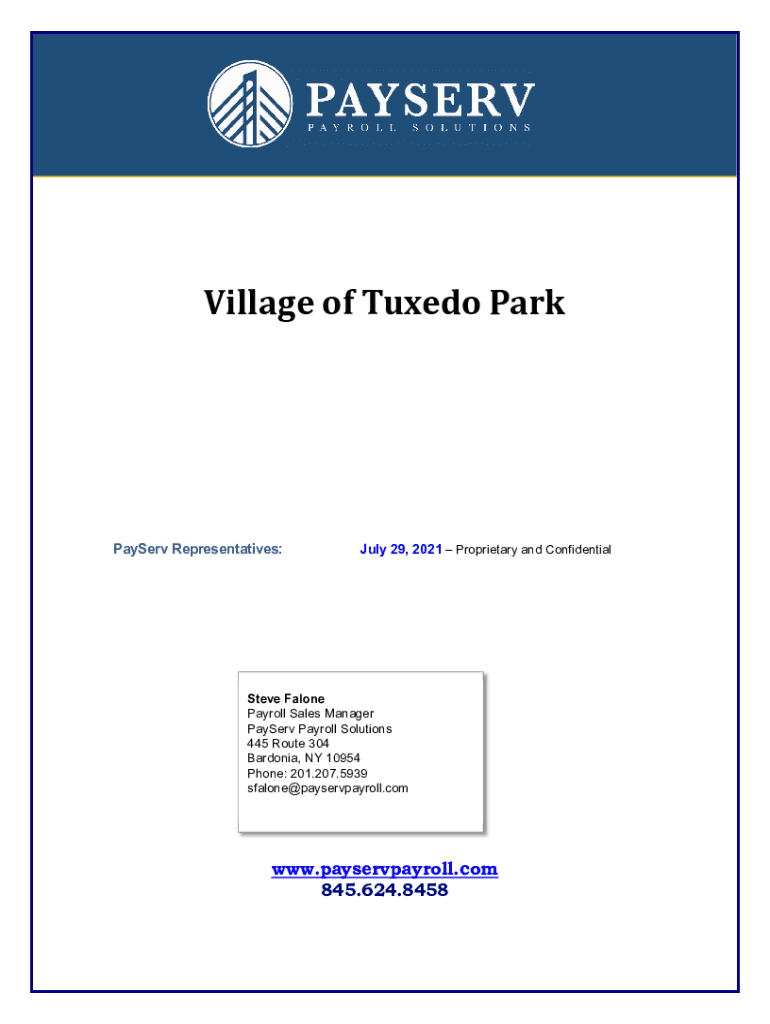 PAYSERV
PAYROLL SOLUTIONS

Village of Tuxedo Park

PayServ Representatives:

July 29, 2021 – Proprietary and Confidential

Steve Falone
Payroll Sales Manager
PayServ Payroll Solutions
445 Route 304
Bardonia, NY 10954
Phone: 201.207.5939
sfalone@payservpayroll.com

www.payservpayroll.com
845.624.8458